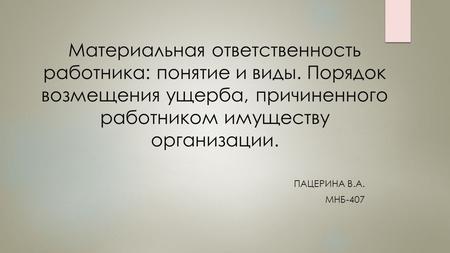 Материальная ответственность работника: понятие и виды. Порядок возмещения ущерба, причиненного работником имуществу организации.

ПАЦЕРИНА В.А.
МНБ-407